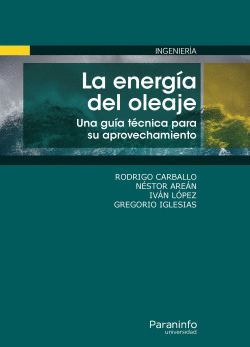 INGENIERÍA

La energía del oleaje

Una guía técnica para su aprovechamiento

RODRIGO CARBALLO
NÉSTOR AREÁN
IVÁN LÓPEZ
GREGORIO IGLESIAS

Paraninfo
universidad